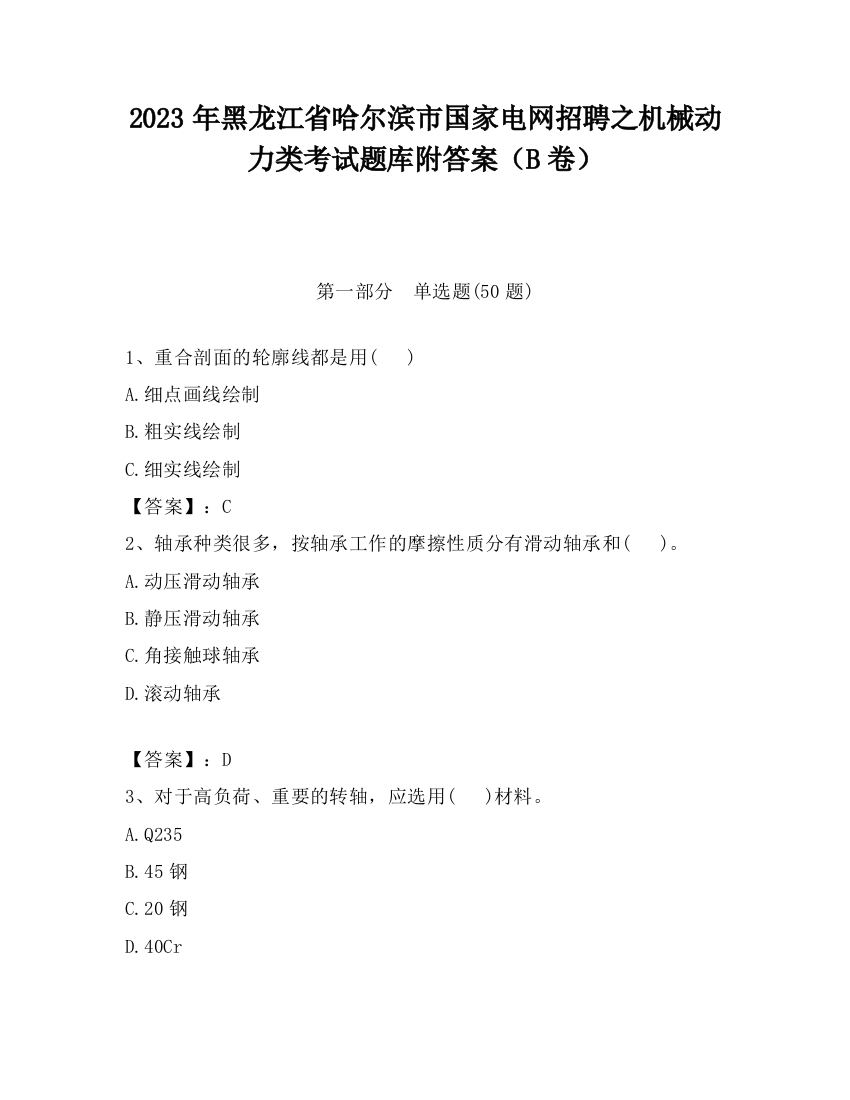 2023 年黑龙江省哈尔滨市国家电网招聘之机械动力类考试题库附答案（B 卷）

第一部分　单选题(50 题)

1、重合剖面的轮廓线都是用(　 )

A.细点画线绘制

B.粗实线绘制

C.细实线绘制

【答案】：C

2、轴承种类很多，按轴承工作的摩擦性质分有滑动轴承和(　 )。

A.动压滑动轴承

B.静压滑动轴承

C.角接触球轴承

D.滚动轴承

【答案】：D

3、对于高负荷、重要的转轴，应选用(　 )材料。

A.Q235

B.45 钢

C.20 钢

D.40Cr